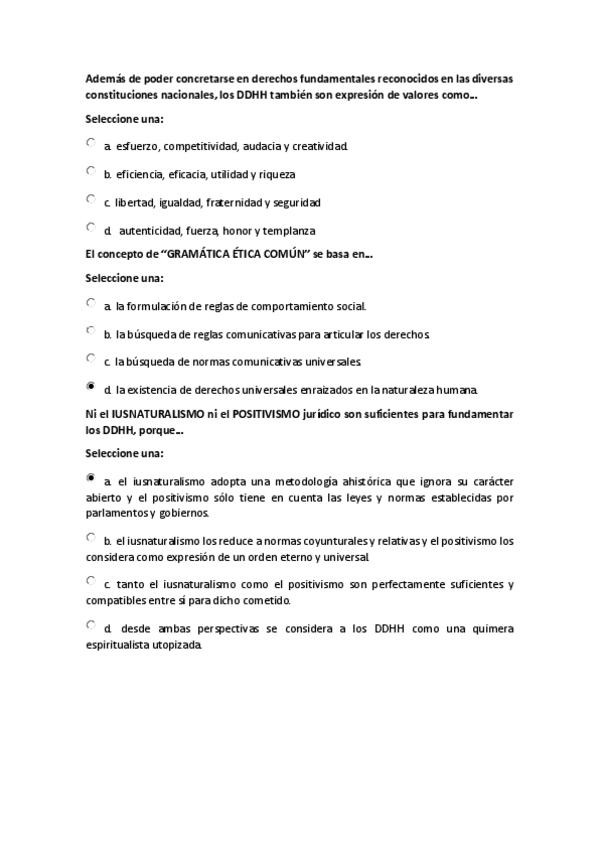 Además de poder concretarse en derechos fundamentales reconocidos en las diversas constituciones nacionales, los DDHH también son expresión de valores como...

Seleccione una:

a. esfuerzo, competitividad, audacia y creatividad.

b. eficiencia, eficacia, utilidad y riqueza

c. libertad, igualdad, fraternidad y seguridad

d. autenticidad, fuerza, honor y templanza

El concepto de "GRAMÁTICA ÉTICA COMÚN" se basa en...

Seleccione una:

a. la formulación de reglas de comportamiento social.

b. la búsqueda de reglas comunicativas para articular los derechos.

c. la búsqueda de normas comunicativas universales.

d. la existencia de derechos universales enraizados en la naturaleza humana.

Ni el IUSNATURALISMO ni el POSITIVISMO jurídico son suficientes para fundamentar los DDHH, porque...

Seleccione una:

a. el iusnaturalismo adopta una metodología ahistórica que ignora su carácter abierto y el positivismo sólo tiene en cuenta las leyes y normas establecidas por parlamentos y gobiernos.

b. el iusnaturalismo los reduce a normas coyunturales y relativas y el positivismo los considera como expresión de un orden eterno y universal.

c. tanto el iusnaturalismo como el positivismo son perfectamente suficientes y compatibles entre sí para dicho cometido.

d. desde ambas perspectivas se considera a los DDHH como una quimera espiritualista utopizada.